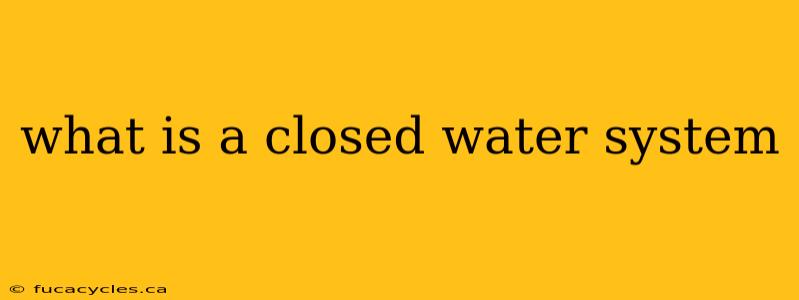 what is a closed water system

© fucacycles.ca